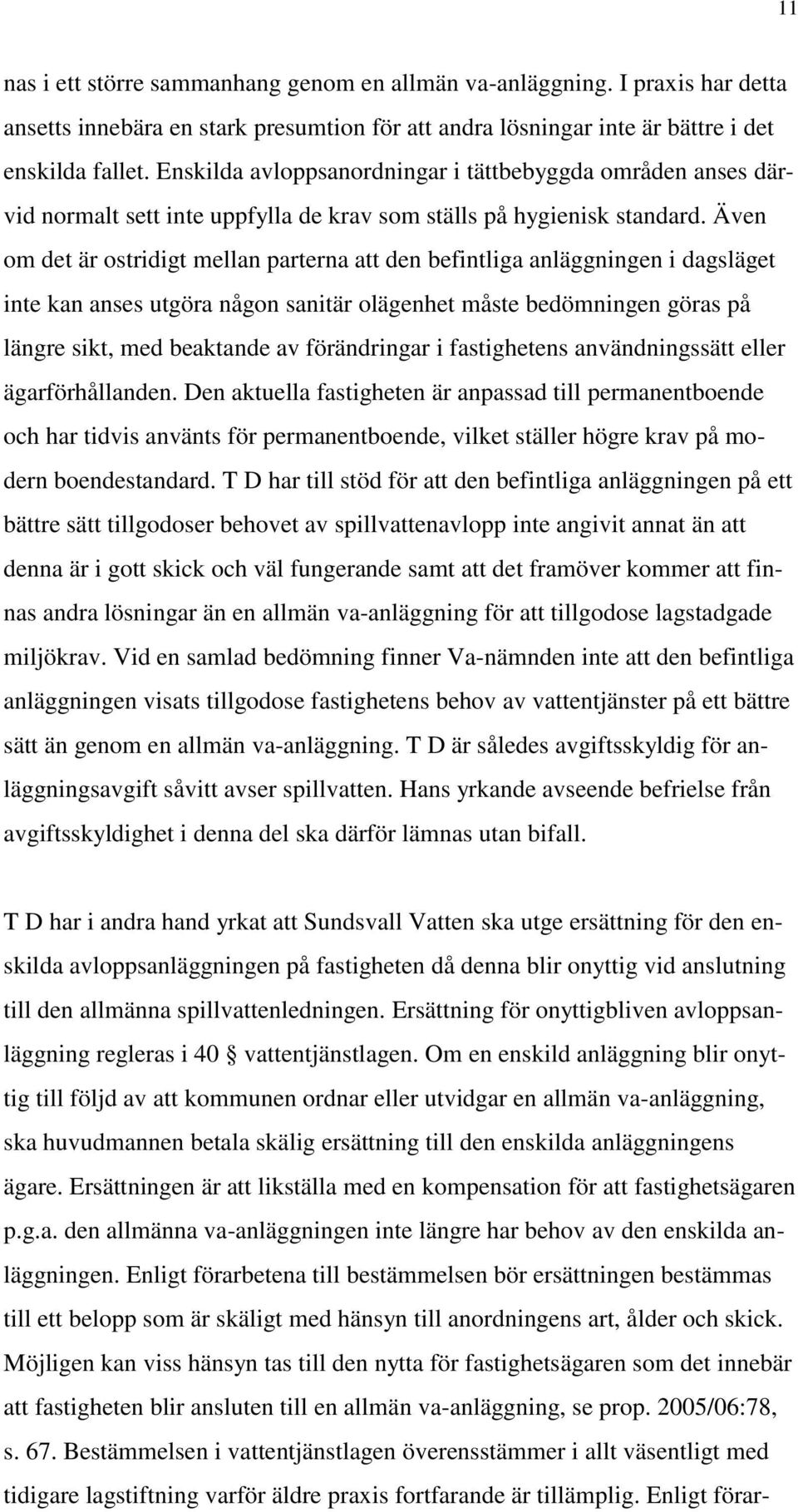 11

nas i ett större sammanhang genom en allmän va-anläggning. I praxis har detta ansetts innebära en stark presumtion för att andra lösningar inte är bättre i det enskilda fallet. Enskilda avloppsanordningar i tättbebyggda områden anses därvid normalt sett inte uppfylla de krav som ställs på hygienisk standard. Även om det är ostridigt mellan parterna att den befintliga anläggningen i dagsläget inte kan anses utgöra någon sanitär olägenhet måste bedömningen göras på längre sikt, med beaktande av förändringar i fastighetens användningssätt eller ägarförhållanden. Den aktuella fastigheten är anpassad till permanentboende och har tidvis använts för permanentboende, vilket ställer högre krav på modern boendestandard. T D har till stöd för att den befintliga anläggningen på ett bättre sätt tillgodoser behovet av spillvattenavlopp inte angivit annat än att denna är i gott skick och väl fungerande samt att det framöver kommer att finnas andra lösningar än en allmän va-anläggning för att tillgodose lagstadgade miljökrav. Vid en samlad bedömning finner Va-nämnden inte att den befintliga anläggningen visats tillgodose fastighetens behov av vattentjänster på ett bättre sätt än genom en allmän va-anläggning. T D är således avgiftsskyldig för anläggningsavgift såvitt avser spillvatten. Hans yrkande avseende befrielse från avgiftsskyldighet i denna del ska därför lämnas utan bifall.

T D har i andra hand yrkat att Sundsvall Vatten ska utge ersättning för den enskilda avloppsanläggningen på fastigheten då denna blir onyttig vid anslutning till den allmänna spillvattenledningen. Ersättning för onyttigbliven avloppsanläggning regleras i 40 § vattentjänstlagen. Om en enskild anläggning blir onyttig till följd av att kommunen ordnar eller utvidgar en allmän va-anläggning, ska huvudmannen betala skälig ersättning till den enskilda anläggningens ägare. Ersättningen är att likställa med en kompensation för att fastighetsägaren p.g.a. den allmänna va-anläggningen inte längre har behov av den enskilda anläggningen. Enligt förarbetena till bestämmelsen bör ersättningen bestämmas till ett belopp som är skäligt med hänsyn till anordningens art, ålder och skick. Möjligen kan viss hänsyn tas till den nytta för fastighetsägaren som det innebär att fastigheten blir ansluten till en allmän va-anläggning, se prop. 2005/06:78, s. 67. Bestämmelsen i vattentjänstlagen överensstämmer i allt väsentligt med tidigare lagstiftning varför äldre praxis fortfarande är tillämplig. Enligt förar-